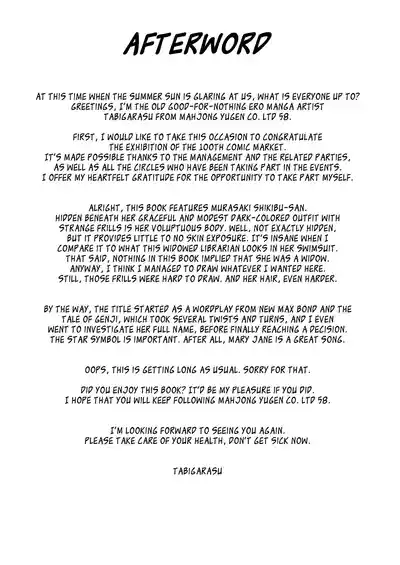 AFTERWORD

AT THIS TIME WHEN THE SUMMER SUN IS GLARING AT US, WHAT IS EVERYONE UP TO? GREETINGS, I'M THE OLD GOOD-FOR-NOTHING ERO MANGA ARTIST TABIGARASU FROM MAHJONG YUGEN CO. LTD 58.

FIRST, I WOULD LIKE TO TAKE THIS OCCASION TO CONGRATULATE THE EXHIBITION OF THE 100TH COMIC MARKET. IT'S MADE POSSIBLE THANKS TO THE MANAGEMENT AND THE RELATED PARTIES, AS WELL AS ALL THE CIRCLES WHO HAVE BEEN TAKING PART IN THE EVENTS. I OFFER MY HEARTFELT GRATITUDE FOR THE OPPORTUNITY TO TAKE PART MYSELF.

ALRIGHT, THIS BOOK FEATURES MURASAKI SHIKIBU-SAN. HIDDEN BENEATH HER GRACEFUL AND MODEST DARK-COLORED OUTFIT WITH STRANGE FRILLS IS HER VOLUPTUOUS BODY. WELL, NOT EXACTLY HIDDEN, BUT IT PROVIDES LITTLE TO NO SKIN EXPOSURE. IT'S INSANE WHEN I COMPARE IT TO WHAT THIS WIDOWED LIBRARIAN LOOKS IN HER SWIMSUIT. THAT SAID, NOTHING IN THIS BOOK IMPLIED THAT SHE WAS A WIDOW. ANYWAY, I THINK I MANAGED TO DRAW WHATEVER I WANTED HERE. STILL, THOSE FRILLS WERE HARD TO DRAW. AND HER HAIR, EVEN HARDER.

BY THE WAY, THE TITLE STARTED AS A WORDPLAY FROM NEW MAX BOND AND THE TALE OF GENJI, WHICH TOOK SEVERAL TWISTS AND TURNS, AND I EVEN WENT TO INVESTIGATE HER FULL NAME, BEFORE FINALLY REACHING A DECISION. THE STAR SYMBOL IS IMPORTANT. AFTER ALL, MARY JANE IS A GREAT SONG.

OOPS, THIS IS GETTING LONG AS USUAL. SORRY FOR THAT.

DID YOU ENJOY THIS BOOK? IT'D BE MY PLEASURE IF YOU DID. I HOPE THAT YOU WILL KEEP FOLLOWING MAHJONG YUGEN CO. LTD 58.

I'M LOOKING FORWARD TO SEEING YOU AGAIN. PLEASE TAKE CARE OF YOUR HEALTH, DON'T GET SICK NOW.

TABIGARASU